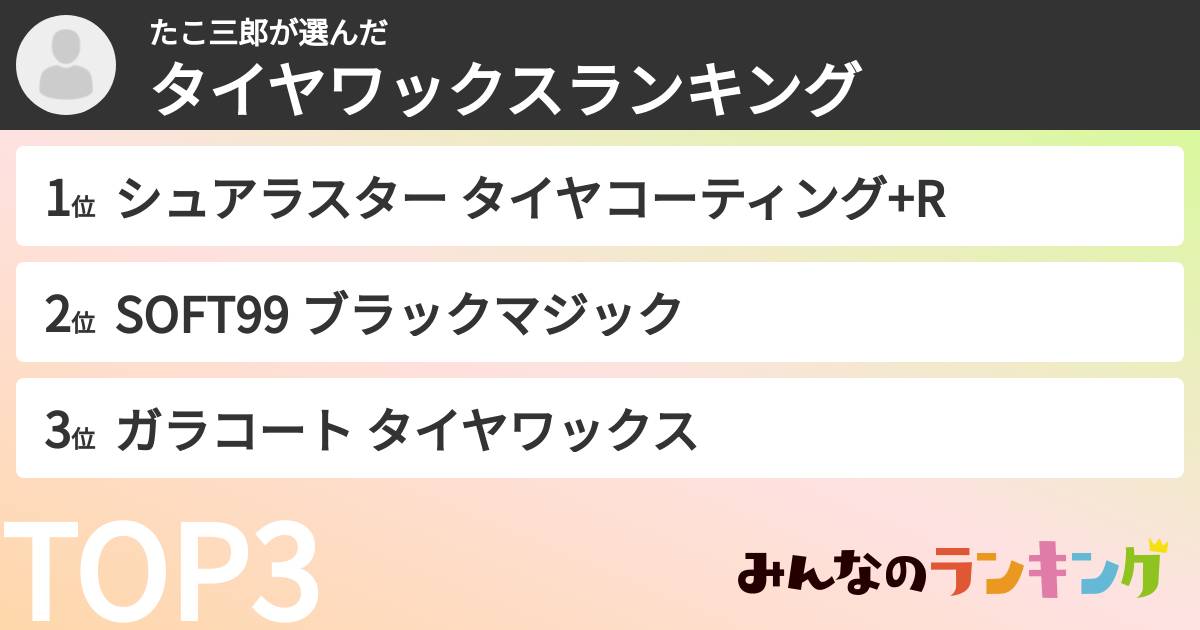 たこ三郎が選んだ
タイヤワックスランキング

1位 シュアラスター タイヤコーティング+R

2位 SOFT99 ブラックマジック

3位 ガラコート タイヤワックス

TOP3

みんなのランキング